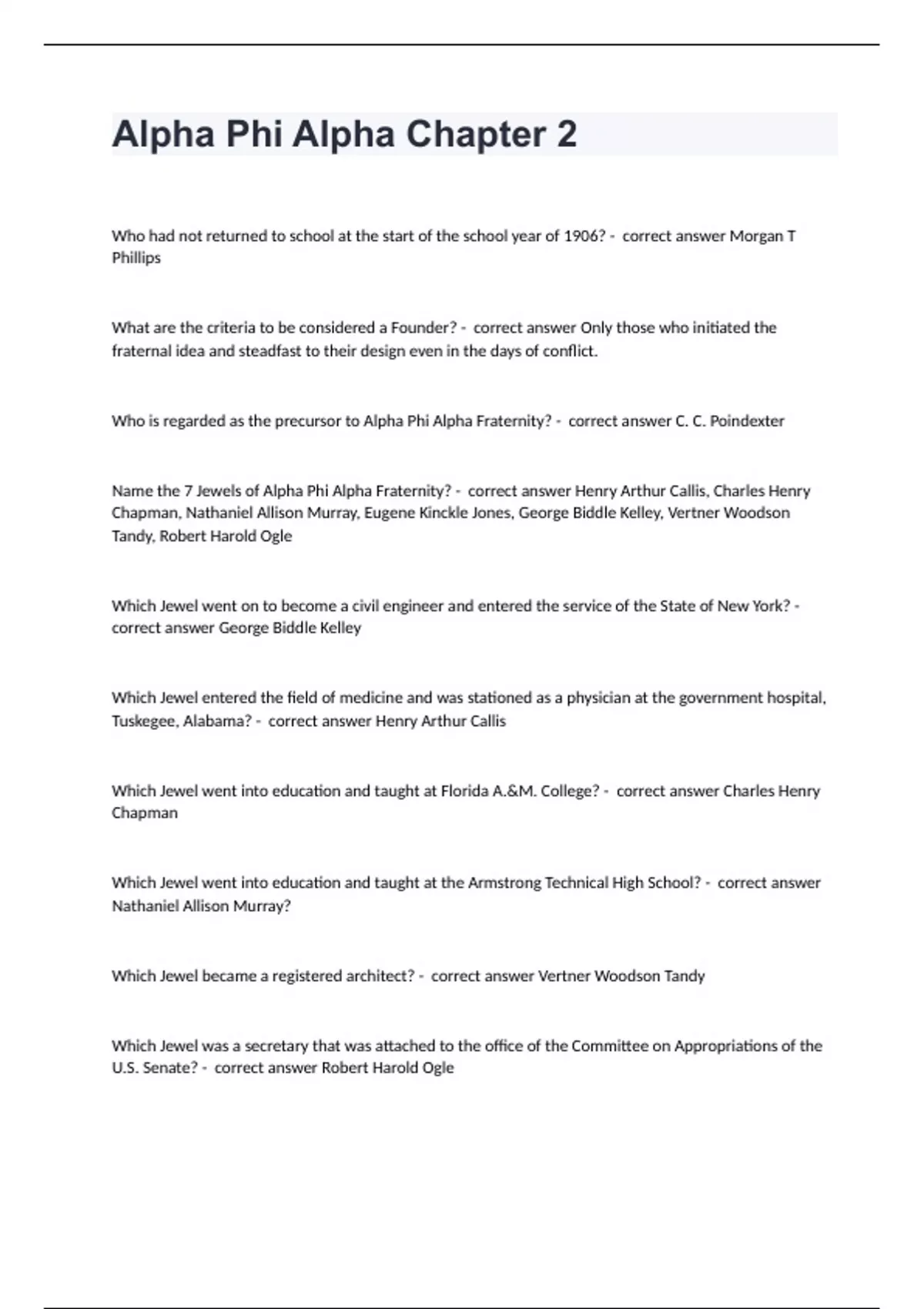 Alpha Phi Alpha Chapter 2

Who had not returned to school at the start of the school year of 1906? - correct answer Morgan T Phillips

What are the criteria to be considered a Founder? - correct answer Only those who initiated the fraternal idea and steadfast to their design even in the days of conflict.

Who is regarded as the precursor to Alpha Phi Alpha Fraternity? - correct answer C. C. Poindexter

Name the 7 Jewels of Alpha Phi Alpha Fraternity? - correct answer Henry Arthur Callis, Charles Henry Chapman, Nathaniel Allison Murray, Eugene Kinckle Jones, George Biddle Kelley, Vertner Woodson Tandy, Robert Harold Ogle

Which Jewel went on to become a civil engineer and entered the service of the State of New York? - correct answer George Biddle Kelley

Which Jewel entered the field of medicine and was stationed as a physician at the government hospital, Tuskegee, Alabama? - correct answer Henry Arthur Callis

Which Jewel went into education and taught at Florida A.&M. College? - correct answer Charles Henry Chapman

Which Jewel went into education and taught at the Armstrong Technical High School? - correct answer Nathaniel Allison Murray?

Which Jewel became a registered architect? - correct answer Vertner Woodson Tandy

Which Jewel was a secretary that was attached to the office of the Committee on Appropriations of the U.S. Senate? - correct answer Robert Harold Ogle